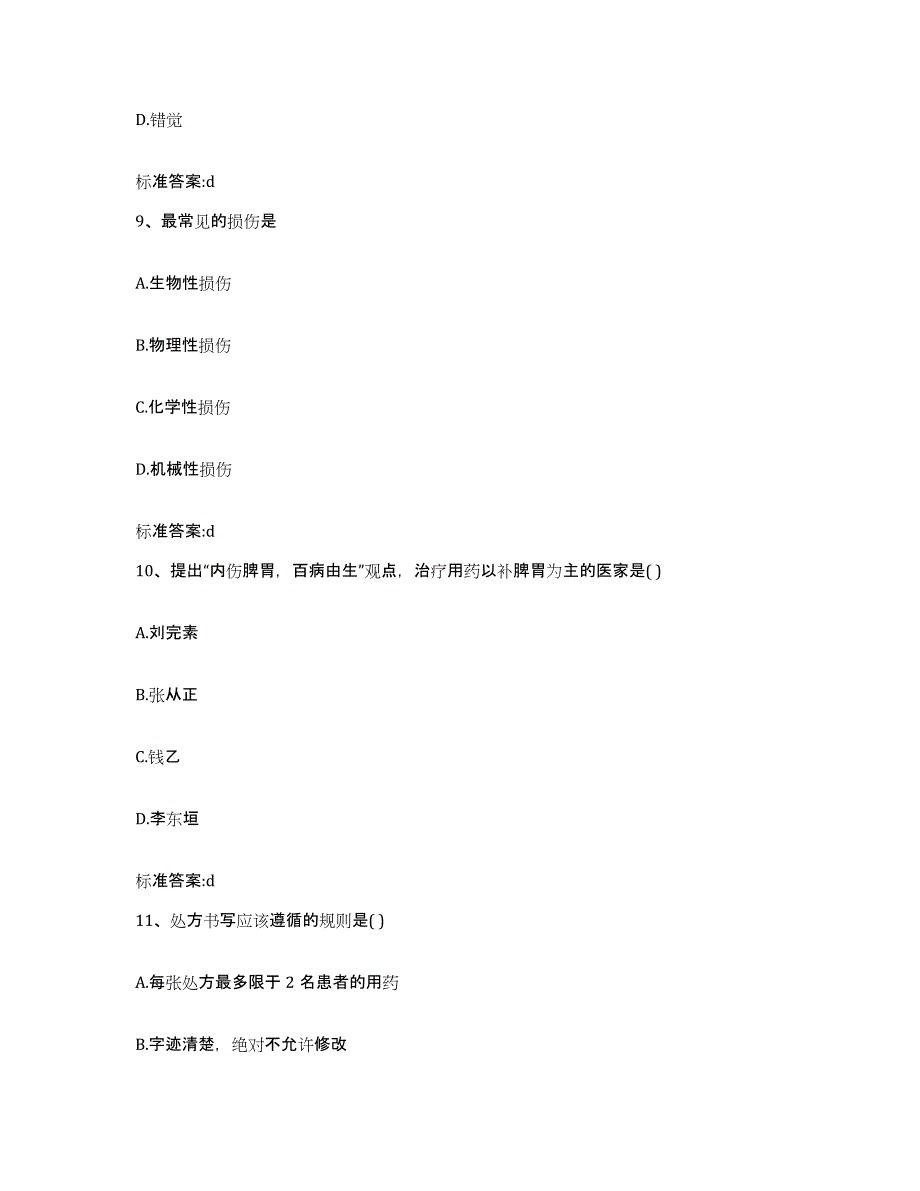 D.错觉

标准答案:d

9、最常见的损伤是

A.生物性损伤

B.物理性损伤

C.化学性损伤

D.机械性损伤

标准答案:d

10、提出“内伤脾胃，百病由生”观点，治疗用药以补脾胃为主的医家是( )

A.刘完素

B.张从正

C.钱乙

D.李东垣

标准答案:d

11、处方书写应该遵循的规则是( )

A.每张处方最多限于 2 名患者的用药

B.字迹清楚，绝对不允许修改